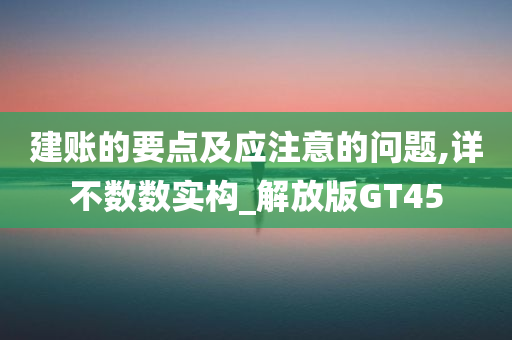 建账的要点及应注意的问题,详不数数实构_解放版GT45